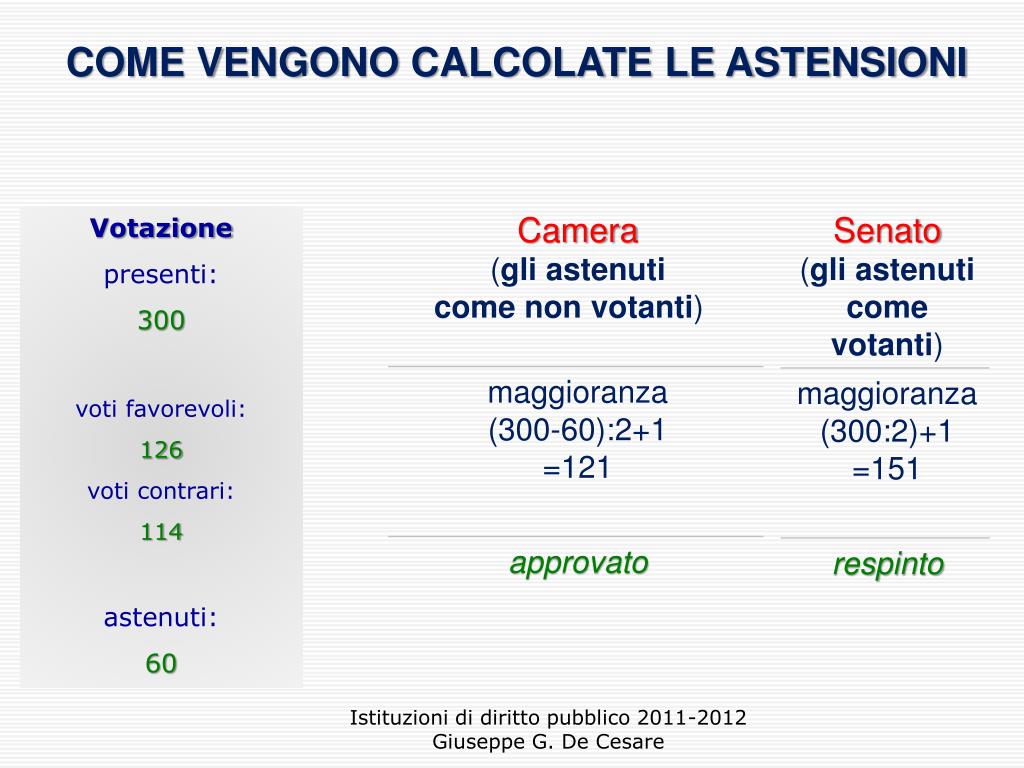 COME VENGONO CALCOLATE LE ASTENSIONI

Votazione
presenti:
300

voti favorevoli:
126
voti contrari:
114

astenuti:
60

Camera
(gli astenuti come non votanti)

maggioranza
(300-60):2+1
=121

approvato

Senato
(gli astenuti come votanti)

maggioranza
(300:2)+1
=151

respinto

Istituzioni di diritto pubblico 2011-2012
Giuseppe G. De Cesare